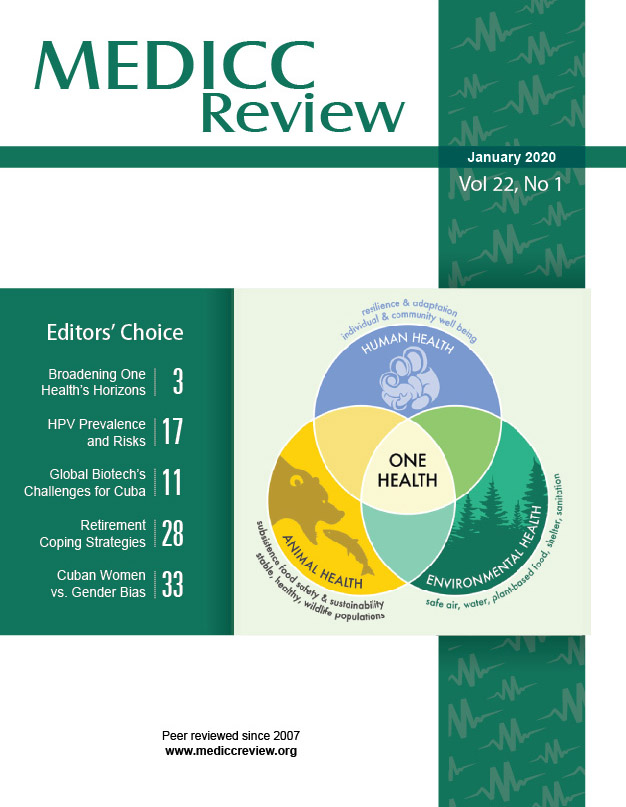 MEDICC
Review

January 2020
Vol 22, No 1

Editors' Choice

Broadening One Health's Horizons 3

HPV Prevalence and Risks 17

Global Biotech's Challenges for Cuba 11

Retirement Coping Strategies 28

Cuban Women vs. Gender Bias 33

resilience & adaptation
individual & community well being
HUMAN HEALTH

ONE
HEALTH

ANIMAL HEALTH
subsistence food safety & sustainability
stable, healthy, wildlife populations

ENVIRONMENTAL HEALTH
safe air, water, plant-based food, shelter, sanitation

Peer reviewed since 2007
www.mediccreview.org